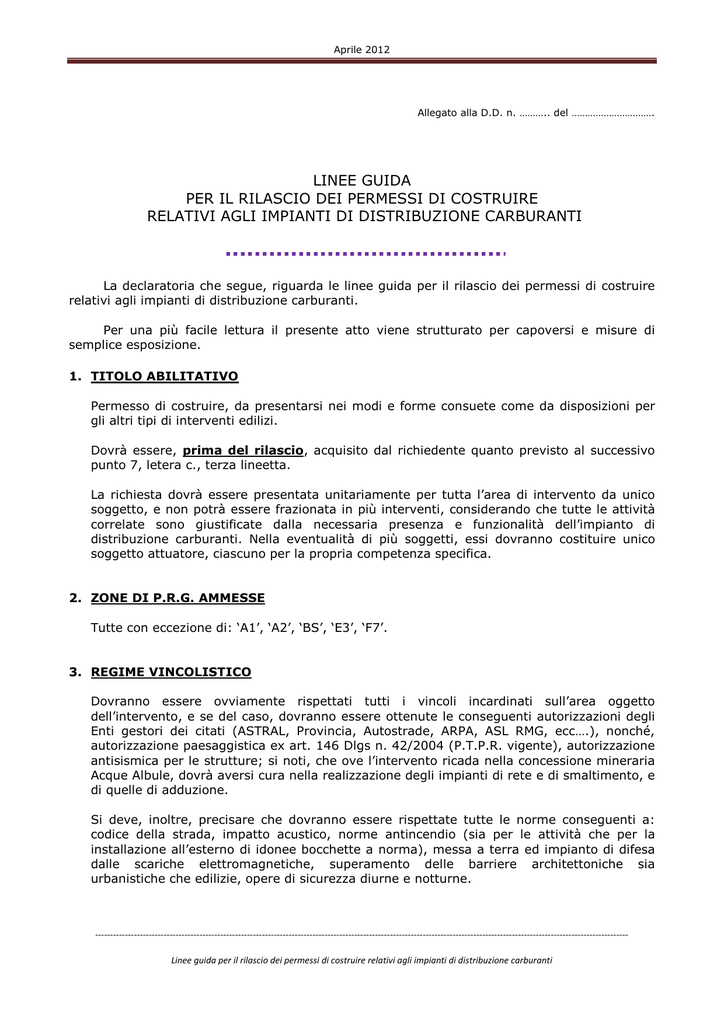 Aprile 2012

Allegato alla D.D. n. ……….. del ………………………….

LINEE GUIDA
PER IL RILASCIO DEI PERMESSI DI COSTRUIRE
RELATIVI AGLI IMPIANTI DI DISTRIBUZIONE CARBURANTI

La declaratoria che segue, riguarda le linee guida per il rilascio dei permessi di costruire relativi agli impianti di distribuzione carburanti.

Per una più facile lettura il presente atto viene strutturato per capoversi e misure di semplice esposizione.

1. TITOLO ABILITATIVO

Permesso di costruire, da presentarsi nei modi e forme consuete come da disposizioni per gli altri tipi di interventi edilizi.

Dovrà essere, prima del rilascio, acquisito dal richiedente quanto previsto al successivo punto 7, letera c., terza lineetta.

La richiesta dovrà essere presentata unitariamente per tutta l'area di intervento da unico soggetto, e non potrà essere frazionata in più interventi, considerando che tutte le attività correlate sono giustificate dalla necessaria presenza e funzionalità dell'impianto di distribuzione carburanti. Nella eventualità di più soggetti, essi dovranno costituire unico soggetto attuatore, ciascuno per la propria competenza specifica.

2. ZONE DI P.R.G. AMMESSE

Tutte con eccezione di: 'A1', 'A2', 'BS', 'E3', 'F7'.

3. REGIME VINCOLISTICO

Dovranno essere ovviamente rispettati tutti i vincoli incardinati sull'area oggetto dell'intervento, e se del caso, dovranno essere ottenute le conseguenti autorizzazioni degli Enti gestori dei citati (ASTRAL, Provincia, Autostrade, ARPA, ASL RMG, ecc….), nonché, autorizzazione paesaggistica ex art. 146 Dlgs n. 42/2004 (P.T.P.R. vigente), autorizzazione antisismica per le strutture; si noti, che ove l'intervento ricada nella concessione mineraria Acque Albule, dovrà aversi cura nella realizzazione degli impianti di rete e di smaltimento, e di quelle di adduzione.

Si deve, inoltre, precisare che dovranno essere rispettate tutte le norme conseguenti a: codice della strada, impatto acustico, norme antincendio (sia per le attività che per la installazione all'esterno di idonee bocchette a norma), messa a terra ed impianto di difesa dalle scariche elettromagnetiche, superamento delle barriere architettoniche sia urbanistiche che edilizie, opere di sicurezza diurne e notturne.

Linee guida per il rilascio dei permessi di costruire relativi agli impianti di distribuzione carburanti